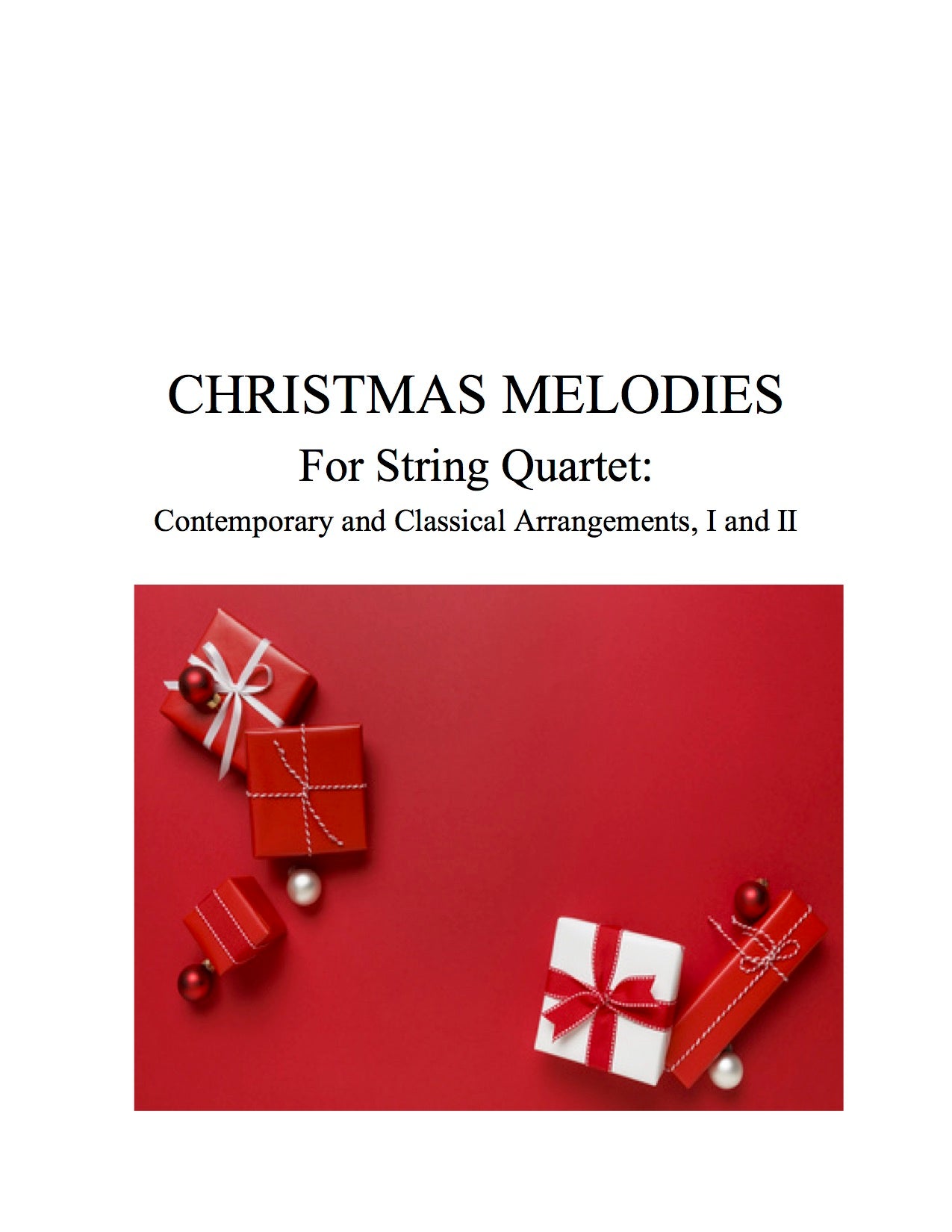 CHRISTMAS MELODIES

For String Quartet:

Contemporary and Classical Arrangements, I and II